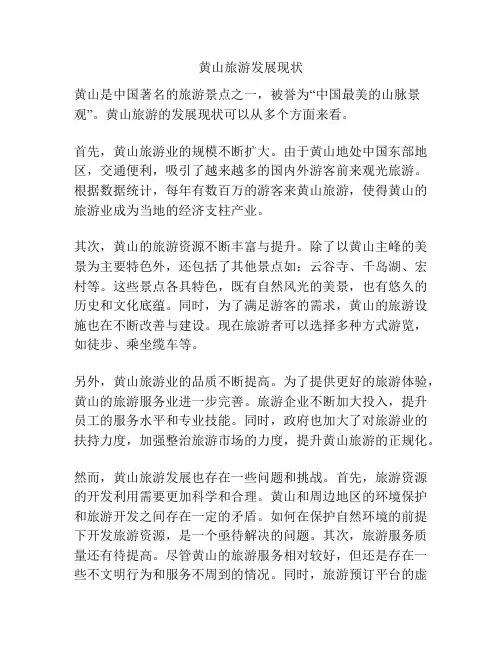 黄山旅游发展现状

黄山是中国著名的旅游景点之一，被誉为“中国最美的山脉景观”。黄山旅游的发展现状可以从多个方面来看。

首先，黄山旅游业的规模不断扩大。由于黄山地处中国东部地区，交通便利，吸引了越来越多的国内外游客前来观光旅游。根据数据统计，每年有数百万的游客来黄山旅游，使得黄山的旅游业成为当地的经济支柱产业。

其次，黄山的旅游资源不断丰富与提升。除了以黄山主峰的美景为主要特色外，还包括了其他景点如：云谷寺、千岛湖、宏村等。这些景点各具特色，既有自然风光的美景，也有悠久的历史和文化底蕴。同时，为了满足游客的需求，黄山的旅游设施也在不断改善与建设。现在旅游者可以选择多种方式游览，如徒步、乘坐缆车等。

另外，黄山旅游业的品质不断提高。为了提供更好的旅游体验，黄山的旅游服务业进一步完善。旅游企业不断加大投入，提升员工的服务水平和专业技能。同时，政府也加大了对旅游业的扶持力度，加强整治旅游市场的力度，提升黄山旅游的正规化。

然而，黄山旅游发展也存在一些问题和挑战。首先，旅游资源的开发利用需要更加科学和合理。黄山和周边地区的环境保护和旅游开发之间存在一定的矛盾。如何在保护自然环境的前提下开发旅游资源，是一个亟待解决的问题。其次，旅游服务质量还有待提高。尽管黄山的旅游服务相对较好，但还是存在一些不文明行为和服务不周到的情况。同时，旅游预订平台的虚